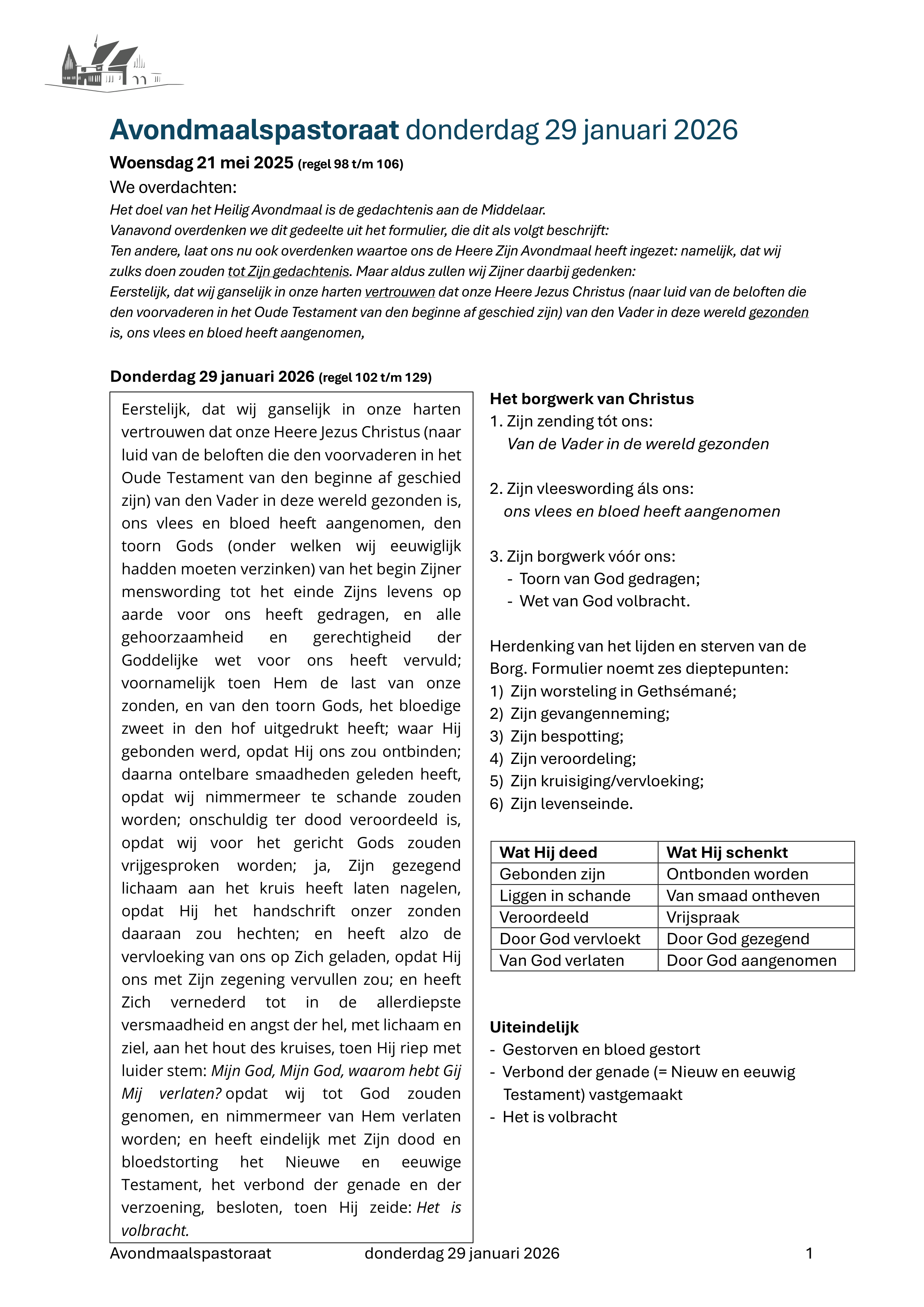 Avondmaalspastoraat donderdag 29 januari 2026

Woensdag 21 mei 2025 (regel 98 t/m 106)

We overdachten:

Het doel van het Heilig Avondmaal is de gedachtenis aan de Middelaar.
Vanavond overdenken we dit gedeelte uit het formulier, die dit als volgt beschrijft:
Ten andere, laat ons nu ook overdenken waartoe ons de Heere Zijn Avondmaal heeft ingezet: namelijk, dat wij zulks doen zouden tot Zijn gedachtenis. Maar aldus zullen wij Zijner daarbij gedenken:
Eerstelijk, dat wij ganselijk in onze harten vertrouwen dat onze Heere Jezus Christus (naar luid van de beloften die den voorvaderen in het Oude Testament van den beginne af geschied zijn) van den Vader in deze wereld gezonden is, ons vlees en bloed heeft aangenomen,

Donderdag 29 januari 2026 (regel 102 t/m 129)

Eerstelijk, dat wij ganselijk in onze harten vertrouwen dat onze Heere Jezus Christus (naar luid van de beloften die den voorvaderen in het Oude Testament van den beginne af geschied zijn) van den Vader in deze wereld gezonden is, ons vlees en bloed heeft aangenomen, den toorn Gods (onder welken wij eeuwiglijk hadden moeten verzinken) van het begin Zijner menswording tot het einde Zijns levens op aarde voor ons heeft gedragen, en alle gehoorzaamheid en gerechtigheid der Goddelijke wet voor ons heeft vervuld; voornamelijk toen Hem de last van onze zonden, en van den toorn Gods, het bloedige zweet in den hof uitgedrukt heeft; waar Hij gebonden werd, opdat Hij ons zou ontbinden; daarna ontelbare smaadheden geleden heeft, opdat wij nimmermeer te schande zouden worden; onschuldig ter dood veroordeeld is, opdat wij voor het gericht Gods zouden vrijgesproken worden; ja, Zijn gezegend lichaam aan het kruis heeft laten nagelen, opdat Hij het handschrift onzer zonden daaraan zou hechten; en heeft alzo de vervloeking van ons op Zich geladen, opdat Hij ons met Zijn zegening vervullen zou; en heeft Zich vernederd tot in de allerdiepste versmaadheid en angst der hel, met lichaam en ziel, aan het hout des kruises, toen Hij riep met luider stem: Mijn God, Mijn God, waarom hebt Gij Mij verlaten? opdat wij tot God zouden genomen, en nimmermeer van Hem verlaten worden; en heeft eindelijk met Zijn dood en bloedstorting het Nieuwe en eeuwige Testament, het verbond der genade en der verzoening, besloten, toen Hij zeide: Het is volbracht.

Het borgwerk van Christus
1. Zijn zending tót ons:
Van de Vader in de wereld gezonden

2. Zijn vleeswording áls ons:
ons vlees en bloed heeft aangenomen

3. Zijn borgwerk vóór ons:
- Toorn van God gedragen;
- Wet van God volbracht.

Herdenking van het lijden en sterven van de Borg. Formulier noemt zes dieptepunten:
1) Zijn worsteling in Gethsémané;
2) Zijn gevangenneming;
3) Zijn bespotting;
4) Zijn veroordeling;
5) Zijn kruisiging/vervloeking;
6) Zijn levenseinde.

| Wat Hij deed | Wat Hij schenkt |
|---|---|
| Gebonden zijn | Ontbonden worden |
| Liggen in schande | Van smaad ontheven |
| Veroordeeld | Vrijspraak |
| Door God vervloekt | Door God gezegend |
| Van God verlaten | Door God aangenomen |

Uiteindelijk
- Gestorven en bloed gestort
- Verbond der genade (= Nieuw en eeuwig Testament) vastgemaakt
- Het is volbracht

Avondmaalspastoraat donderdag 29 januari 2026 1